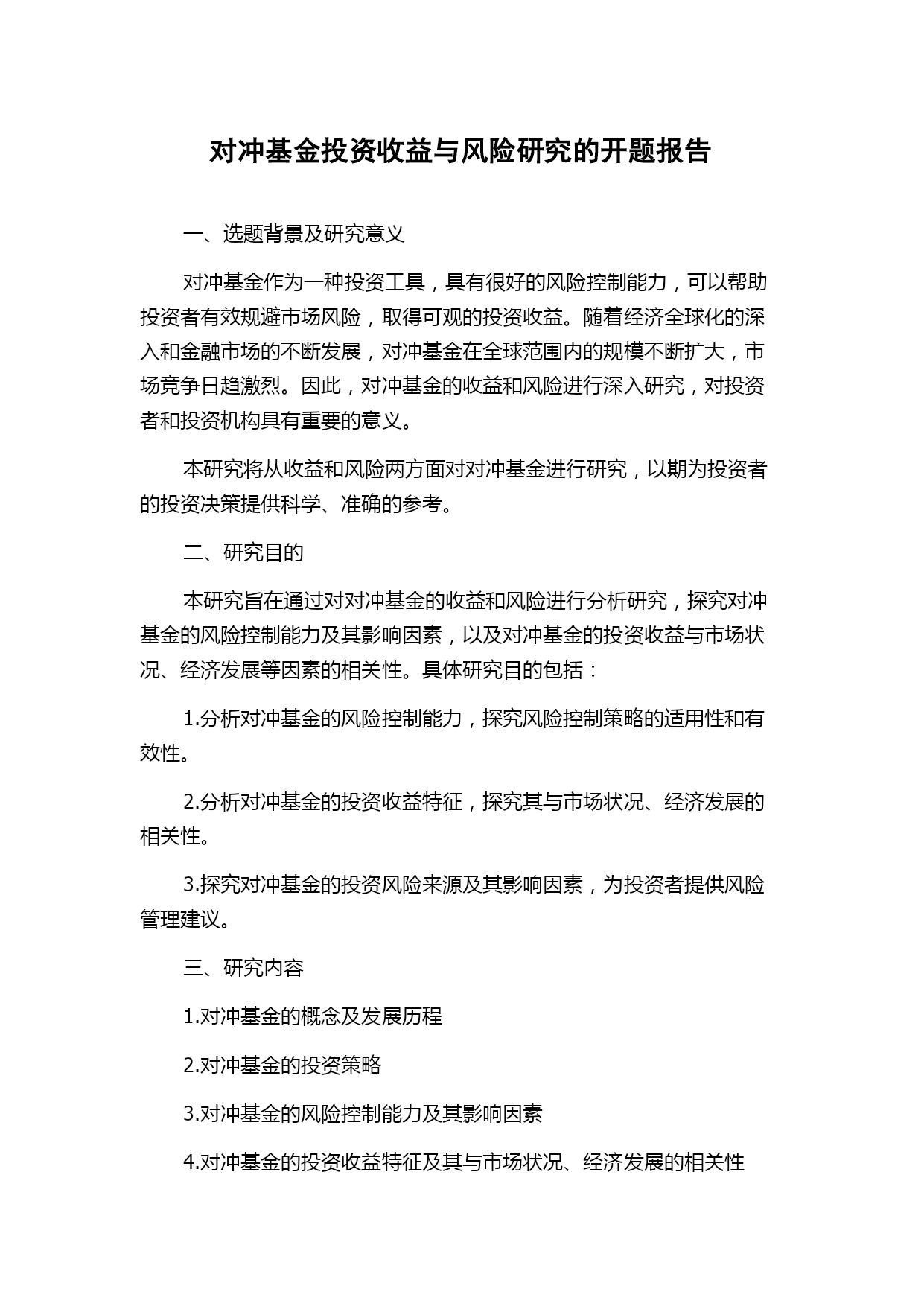 对冲基金投资收益与风险研究的开题报告

一、选题背景及研究意义

对冲基金作为一种投资工具，具有很好的风险控制能力，可以帮助投资者有效规避市场风险，取得可观的投资收益。随着经济全球化的深入和金融市场的不断发展，对冲基金在全球范围内的规模不断扩大，市场竞争日趋激烈。因此，对冲基金的收益和风险进行深入研究，对投资者和投资机构具有重要的意义。

本研究将从收益和风险两方面对对冲基金进行研究，以期为投资者的投资决策提供科学、准确的参考。

二、研究目的

本研究旨在通过对对冲基金的收益和风险进行分析研究，探究对冲基金的风险控制能力及其影响因素，以及对冲基金的投资收益与市场状况、经济发展等因素的相关性。具体研究目的包括：

1.分析对冲基金的风险控制能力，探究风险控制策略的适用性和有效性。

2.分析对冲基金的投资收益特征，探究其与市场状况、经济发展的相关性。

3.探究对冲基金的投资风险来源及其影响因素，为投资者提供风险管理建议。

三、研究内容

1.对冲基金的概念及发展历程

2.对冲基金的投资策略

3.对冲基金的风险控制能力及其影响因素

4.对冲基金的投资收益特征及其与市场状况、经济发展的相关性